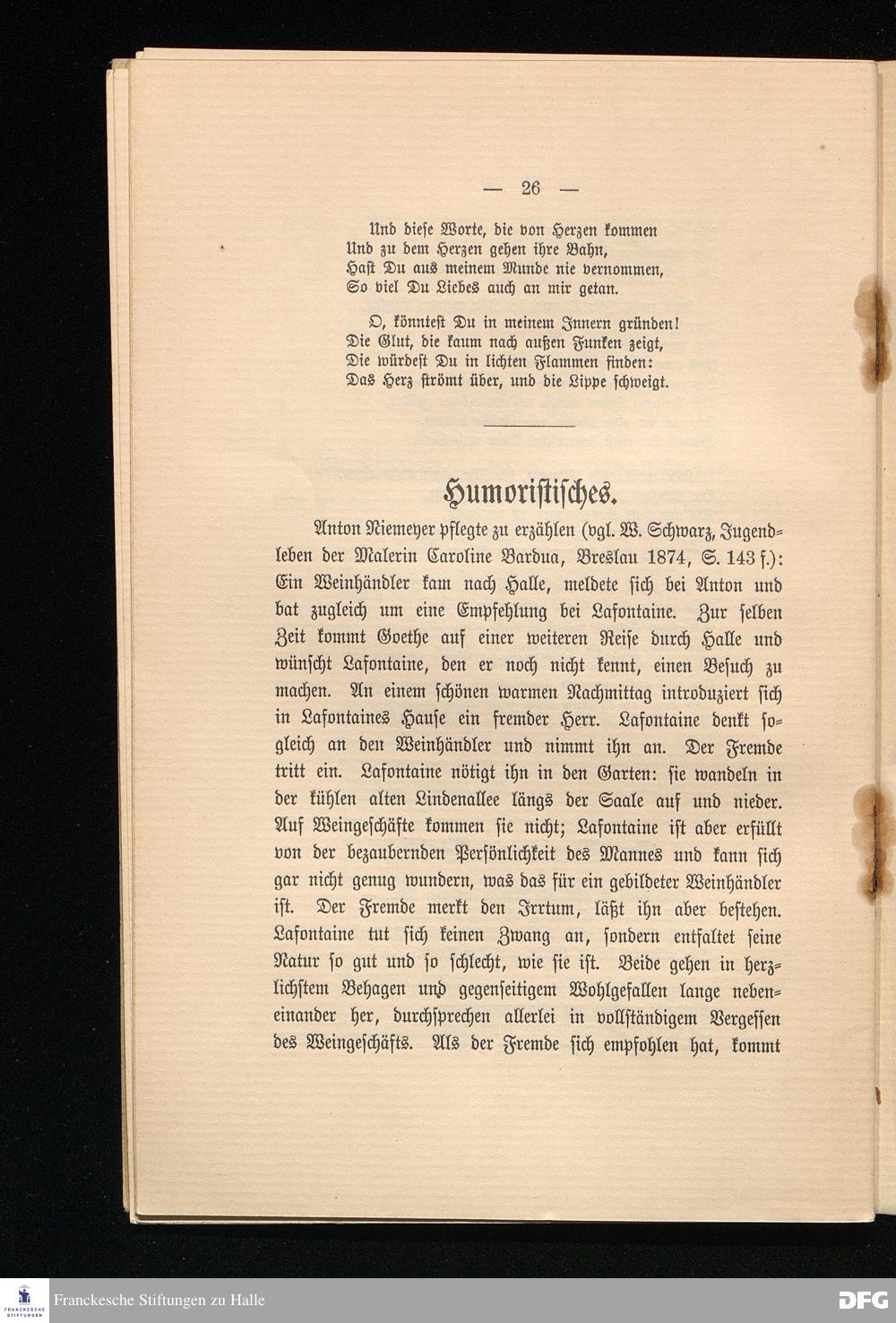 — 26 —

Und diese Worte, die von Herzen kommen
Und zu dem Herzen gehen ihre Bahn,
Hast Du aus meinem Munde nie vernommen,
So viel Du Liebes auch an mir getan.

O, könntest Du in meinem Innern gründen!
Die Glut, die kaum nach außen Funken zeigt,
Die würdest Du in lichten Flammen finden:
Das Herz strömt über, und die Lippe schweigt.

Humoristisches.

Anton Niemeyer pflegte zu erzählen (vgl. W. Schwarz, Jugendleben der Malerin Caroline Bardua, Breslau 1874, S. 143 f.): Ein Weinhändler kam nach Halle, meldete sich bei Anton und bat zugleich um eine Empfehlung bei Lafontaine. Zur selben Zeit kommt Goethe auf einer weiteren Reise durch Halle und wünscht Lafontaine, den er noch nicht kennt, einen Besuch zu machen. An einem schönen warmen Nachmittag introduziert sich in Lafontaines Hause ein fremder Herr. Lafontaine denkt sogleich an den Weinhändler und nimmt ihn an. Der Fremde tritt ein. Lafontaine nötigt ihn in den Garten: sie wandeln in der kühlen alten Lindenallee längs der Saale auf und nieder. Auf Weingeschäfte kommen sie nicht; Lafontaine ist aber erfüllt von der bezaubernden Persönlichkeit des Mannes und kann sich gar nicht genug wundern, was das für ein gebildeter Weinhändler ist. Der Fremde merkt den Irrtum, läßt ihn aber bestehen. Lafontaine tut sich keinen Zwang an, sondern entfaltet seine Natur so gut und so schlecht, wie sie ist. Beide gehen in herzlichstem Behagen und gegenseitigem Wohlgefallen lange nebeneinander her, durchsprechen allerlei in vollständigem Vergessen des Weingeschäfts. Als der Fremde sich empfohlen hat, kommt

FRANCKESCHE STIFTUNGEN
Franckesche Stiftungen zu Halle
DFG